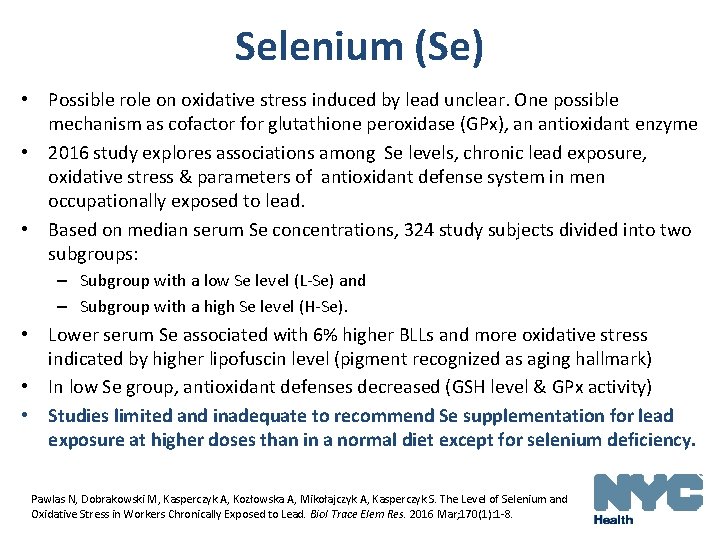 Selenium (Se)

• Possible role on oxidative stress induced by lead unclear. One possible mechanism as cofactor for glutathione peroxidase (GPx), an antioxidant enzyme

• 2016 study explores associations among Se levels, chronic lead exposure, oxidative stress & parameters of antioxidant defense system in men occupationally exposed to lead.

• Based on median serum Se concentrations, 324 study subjects divided into two subgroups:
– Subgroup with a low Se level (L-Se) and
– Subgroup with a high Se level (H-Se).

• Lower serum Se associated with 6% higher BLLs and more oxidative stress indicated by higher lipofuscin level (pigment recognized as aging hallmark)

• In low Se group, antioxidant defenses decreased (GSH level & GPx activity)

• Studies limited and inadequate to recommend Se supplementation for lead exposure at higher doses than in a normal diet except for selenium deficiency.

Pawlas N, Dobrakowski M, Kasperczyk A, Kozłowska A, Mikołajczyk A, Kasperczyk S. The Level of Selenium and Oxidative Stress in Workers Chronically Exposed to Lead. Biol Trace Elem Res. 2016 Mar;170(1):1-8.

NYC
Health